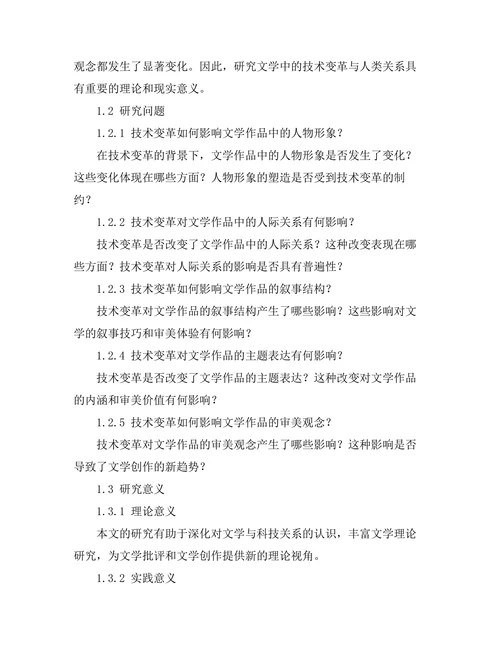 观念都发生了显著变化。因此，研究文学中的技术变革与人类关系具有重要的理论和现实意义。

1.2 研究问题

1.2.1 技术变革如何影响文学作品中的人物形象？

在技术变革的背景下，文学作品中的人物形象是否发生了变化？这些变化体现在哪些方面？人物形象的塑造是否受到技术变革的制约？

1.2.2 技术变革对文学作品中的人际关系有何影响？

技术变革是否改变了文学作品中的人际关系？这种改变表现在哪些方面？技术变革对人际关系的影响是否具有普遍性？

1.2.3 技术变革如何影响文学作品的叙事结构？

技术变革对文学作品的叙事结构产生了哪些影响？这些影响对文学的叙事技巧和审美体验有何影响？

1.2.4 技术变革对文学作品的主题表达有何影响？

技术变革是否改变了文学作品的主题表达？这种改变对文学作品的内涵和审美价值有何影响？

1.2.5 技术变革如何影响文学作品的审美观念？

技术变革对文学作品的审美观念产生了哪些影响？这种影响是否导致了文学创作的新趋势？

1.3 研究意义

1.3.1 理论意义

本文的研究有助于深化对文学与科技关系的认识，丰富文学理论研究，为文学批评和文学创作提供新的理论视角。

1.3.2 实践意义